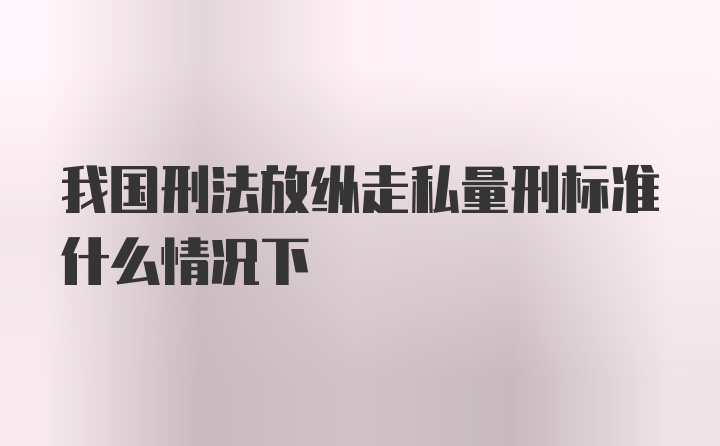 我国刑法放纵走私量刑标准什么情况下